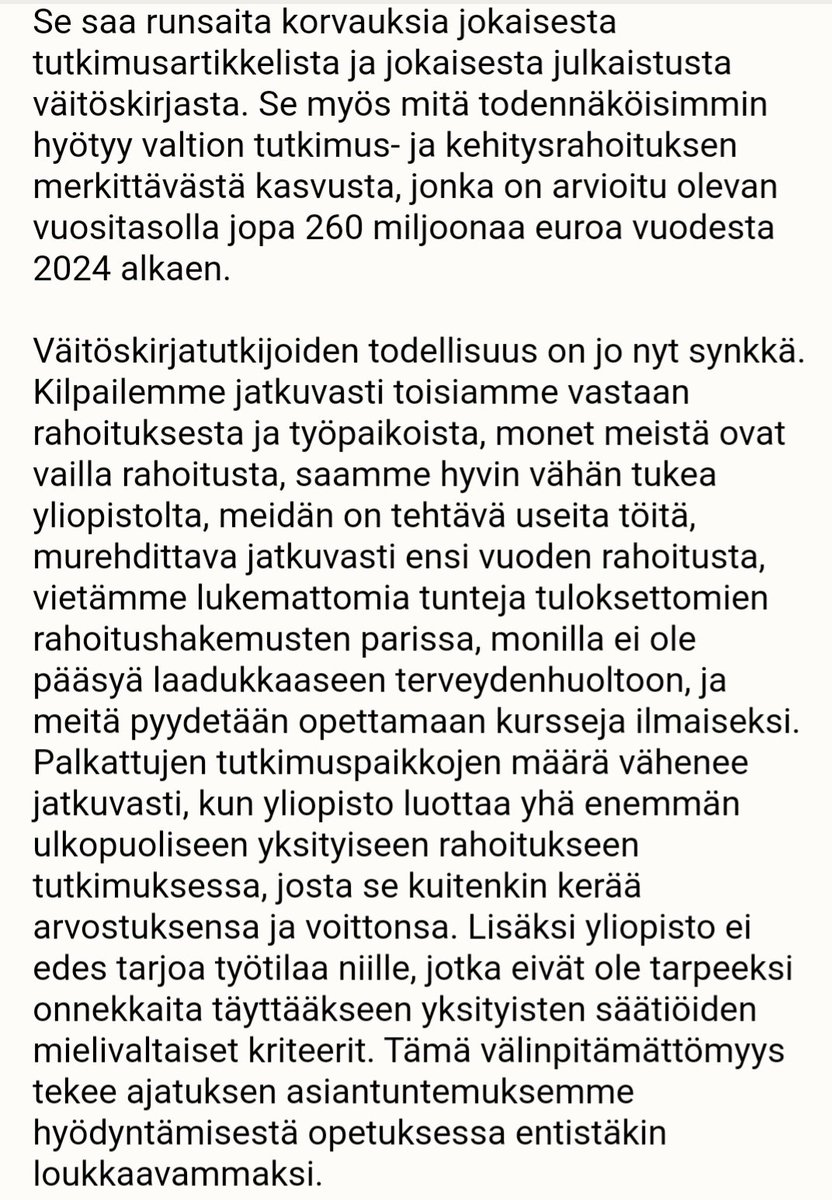 Se saa runsaita korvauksia jokaisesta tutkimusartikkelista ja jokaisesta julkaistusta väitöskirjasta. Se myös mitä todennäköisimmin hyötyy valtion tutkimus- ja kehitysrahoituksen merkittävästä kasvusta, jonka on arvioitu olevan vuositasolla jopa 260 miljoonaa euroa vuodesta 2024 alkaen.

Väitöskirjatutkijoiden todellisuus on jo nyt synkkä. Kilpailemme jatkuvasti toisiamme vastaan rahoituksesta ja työpaikoista, monet meistä ovat vailla rahoitusta, saamme hyvin vähän tukea yliopistolta, meidän on tehtävä useita töitä, murehdittava jatkuvasti ensi vuoden rahoitusta, vietämme lukemattomia tunteja tuloksettomien rahoitushakemusten parissa, monilla ei ole pääsyä laadukkaaseen terveydenhuoltoon, ja meitä pyydetään opettamaan kursseja ilmaiseksi. Palkattujen tutkimuspaikkojen määrä vähenee jatkuvasti, kun yliopisto luottaa yhä enemmän ulkopuoliseen yksityiseen rahoitukseen tutkimuksessa, josta se kuitenkin kerää arvostuksensa ja voittonsa. Lisäksi yliopisto ei edes tarjoa työtilaa niille, jotka eivät ole tarpeeksi onnekkaita täyttääkseen yksityisten säätiöiden mielivaltaiset kriteerit. Tämä välinpitämättömyys tekee ajatuksen asiantuntemuksemme hyödyntämisestä opetuksessa entistäkin loukkaavammaksi.